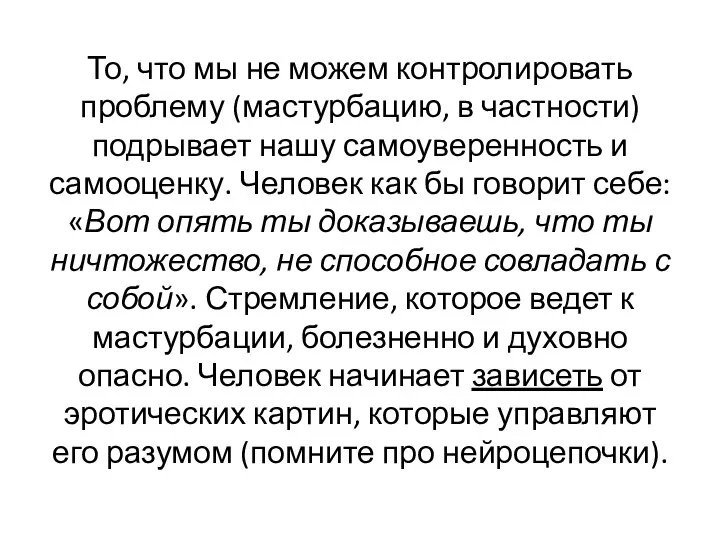 То, что мы не можем контролировать проблему (мастурбацию, в частности) подрывает нашу самоуверенность и самооценку. Человек как бы говорит себе: «Вот опять ты доказываешь, что ты ничтожество, не способное совладать с собой». Стремление, которое ведет к мастурбации, болезненно и духовно опасно. Человек начинает зависеть от эротических картин, которые управляют его разумом (помните про нейроцепочки).